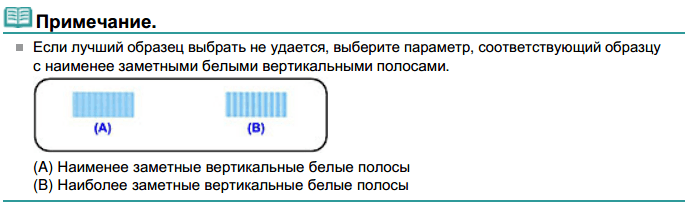 Примечание.

Если лучший образец выбрать не удается, выберите параметр, соответствующий образцу с наименее заметными белыми вертикальными полосами.

(A)

(B)

(A) Наименее заметные вертикальные белые полосы
(B) Наиболее заметные вертикальные белые полосы